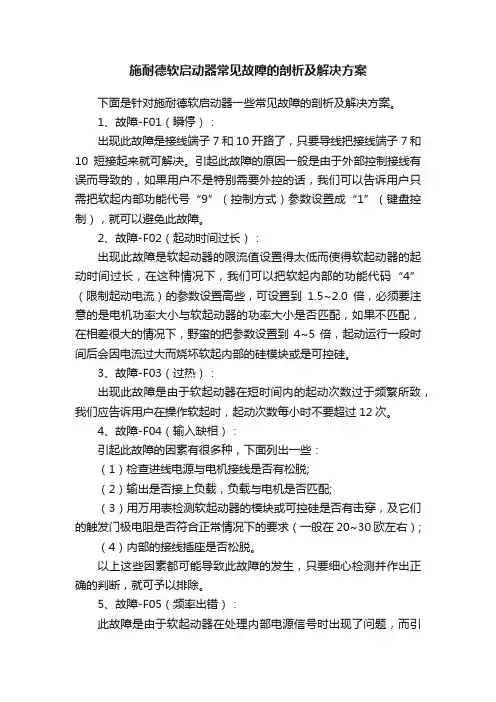 施耐德软启动器常见故障的剖析及解决方案

下面是针对施耐德软启动器一些常见故障的剖析及解决方案。

1、故障-F01（瞬停）：

出现此故障是接线端子 7 和 10 开路了，只要导线把接线端子 7 和 10 短接起来就可解决。引起此故障的原因一般是由于外部控制接线有误而导致的，如果用户不是特别需要外控的话，我们可以告诉用户只需把软起内部功能代号“9”（控制方式）参数设置成“1”（键盘控制），就可以避免此故障。

2、故障-F02（起动时间过长）：

出现此故障是软起动器的限流值设置得太低而使得软起动器的起动时间过长，在这种情况下，我们可以把软起内部的功能代码“4”（限制起动电流）的参数设置高些，可设置到 1.5~2.0 倍，必须要注意的是电机功率大小与软起动器的功率大小是否匹配，如果不匹配，在相差很大的情况下，野蛮的把参数设置到 4~5 倍，起动运行一段时间后会因电流过大而烧坏软起内部的硅模块或是可控硅。

3、故障-F03（过热）：

出现此故障是由于软起动器在短时间内的起动次数过于频繁所致，我们应告诉用户在操作软起时，起动次数每小时不要超过 12 次。

4、故障-F04（输入缺相）：

引起此故障的因素有很多种，下面列出一些：

（1）检查进线电源与电机接线是否有松脱;

（2）输出是否接上负载，负载与电机是否匹配;

（3）用万用表检测软起动器的模块或可控硅是否有击穿，及它们的触发门极电阻是否符合正常情况下的要求（一般在 20~30 欧左右）;

（4）内部的接线插座是否松脱。

以上这些因素都可能导致此故障的发生，只要细心检测并作出正确的判断，就可予以排除。

5、故障-F05（频率出错）：

此故障是由于软起动器在处理内部电源信号时出现了问题，而引